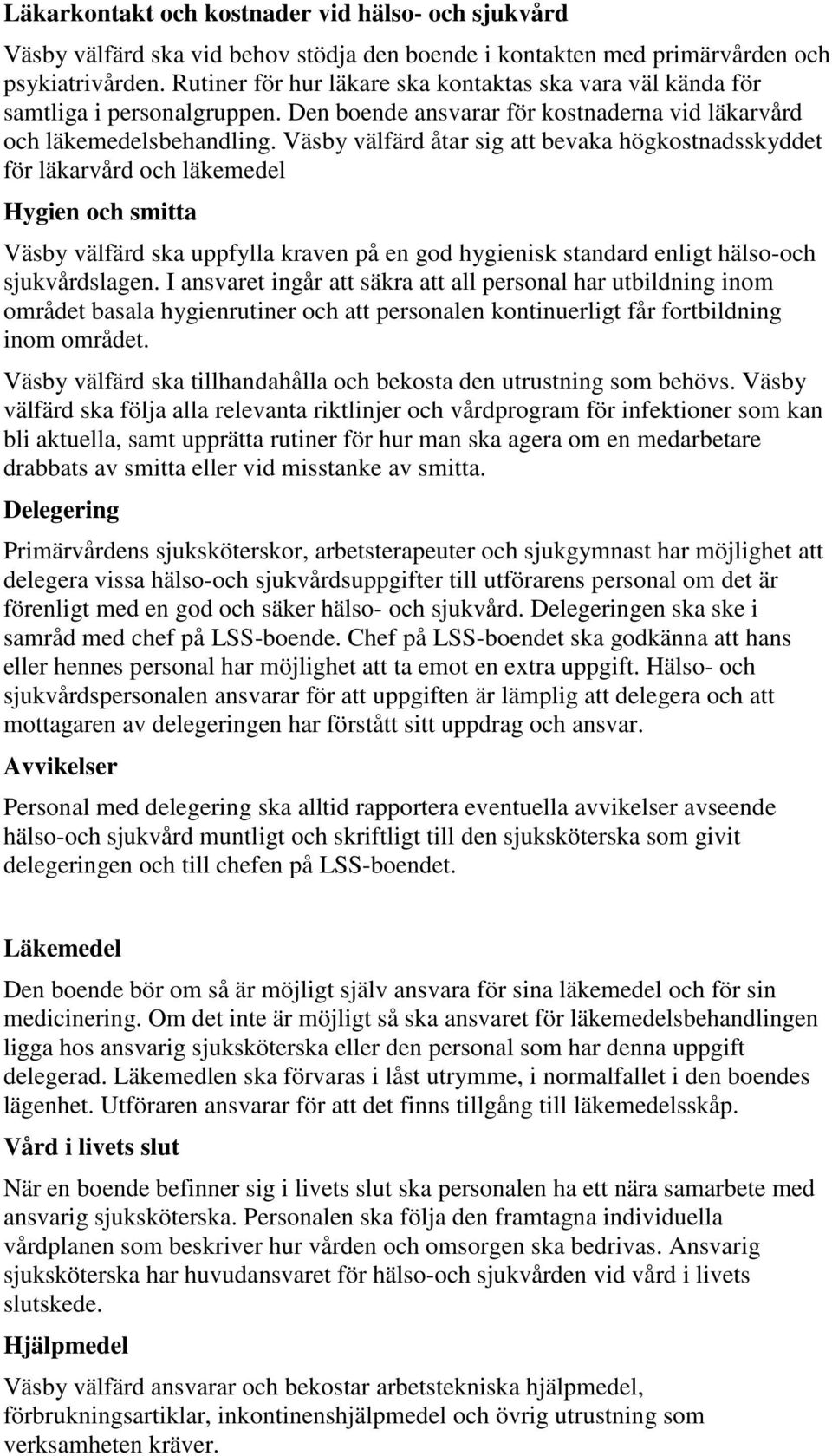 Läkarkontakt och kostnader vid hälso- och sjukvård

Väsby välfärd ska vid behov stödja den boende i kontakten med primärvården och psykiatrivården. Rutiner för hur läkare ska kontaktas ska vara väl kända för samtliga i personalgruppen. Den boende ansvarar för kostnaderna vid läkarvård och läkemedelsbehandling. Väsby välfärd åtar sig att bevaka högkostnadsskyddet för läkarvård och läkemedel

Hygien och smitta

Väsby välfärd ska uppfylla kraven på en god hygienisk standard enligt hälso-och sjukvårdslagen. I ansvaret ingår att säkra att all personal har utbildning inom området basala hygienrutiner och att personalen kontinuerligt får fortbildning inom området.

Väsby välfärd ska tillhandahålla och bekosta den utrustning som behövs. Väsby välfärd ska följa alla relevanta riktlinjer och vårdprogram för infektioner som kan bli aktuella, samt upprätta rutiner för hur man ska agera om en medarbetare drabbats av smitta eller vid misstanke av smitta.

Delegering

Primärvårdens sjuksköterskor, arbetsterapeuter och sjukgymnast har möjlighet att delegera vissa hälso-och sjukvårdsuppgifter till utförarens personal om det är förenligt med en god och säker hälso- och sjukvård. Delegeringen ska ske i samråd med chef på LSS-boende. Chef på LSS-boendet ska godkänna att hans eller hennes personal har möjlighet att ta emot en extra uppgift. Hälso- och sjukvårdspersonalen ansvarar för att uppgiften är lämplig att delegera och att mottagaren av delegeringen har förstått sitt uppdrag och ansvar.

Avvikelser

Personal med delegering ska alltid rapportera eventuella avvikelser avseende hälso-och sjukvård muntligt och skriftligt till den sjuksköterska som givit delegeringen och till chefen på LSS-boendet.

Läkemedel

Den boende bör om så är möjligt själv ansvara för sina läkemedel och för sin medicinering. Om det inte är möjligt så ska ansvaret för läkemedelsbehandlingen ligga hos ansvarig sjuksköterska eller den personal som har denna uppgift delegerad. Läkemedlen ska förvaras i låst utrymme, i normalfallet i den boendes lägenhet. Utföraren ansvarar för att det finns tillgång till läkemedelsskåp.

Vård i livets slut

När en boende befinner sig i livets slut ska personalen ha ett nära samarbete med ansvarig sjuksköterska. Personalen ska följa den framtagna individuella vårdplanen som beskriver hur vården och omsorgen ska bedrivas. Ansvarig sjuksköterska har huvudansvaret för hälso-och sjukvården vid vård i livets slutskede.

Hjälpmedel

Väsby välfärd ansvarar och bekostar arbetstekniska hjälpmedel, förbrukningsartiklar, inkontinenshjälpmedel och övrig utrustning som verksamheten kräver.